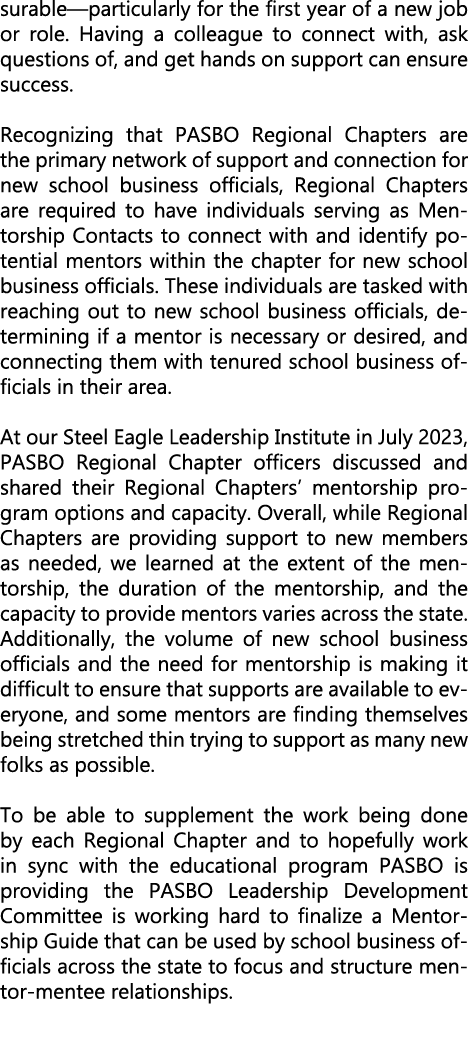 surable—particularly for the first year of a new job or role. Having a colleague to connect with, ask questions of, and get hands on support can ensure success.

Recognizing that PASBO Regional Chapters are the primary network of support and connection for new school business officials, Regional Chapters are required to have individuals serving as Mentorship Contacts to connect with and identify potential mentors within the chapter for new school business officials. These individuals are tasked with reaching out to new school business officials, determining if a mentor is necessary or desired, and connecting them with tenured school business officials in their area.

At our Steel Eagle Leadership Institute in July 2023, PASBO Regional Chapter officers discussed and shared their Regional Chapters' mentorship program options and capacity. Overall, while Regional Chapters are providing support to new members as needed, we learned at the extent of the mentorship, the duration of the mentorship, and the capacity to provide mentors varies across the state. Additionally, the volume of new school business officials and the need for mentorship is making it difficult to ensure that supports are available to everyone, and some mentors are finding themselves being stretched thin trying to support as many new folks as possible.

To be able to supplement the work being done by each Regional Chapter and to hopefully work in sync with the educational program PASBO is providing the PASBO Leadership Development Committee is working hard to finalize a Mentorship Guide that can be used by school business officials across the state to focus and structure mentor-mentee relationships.